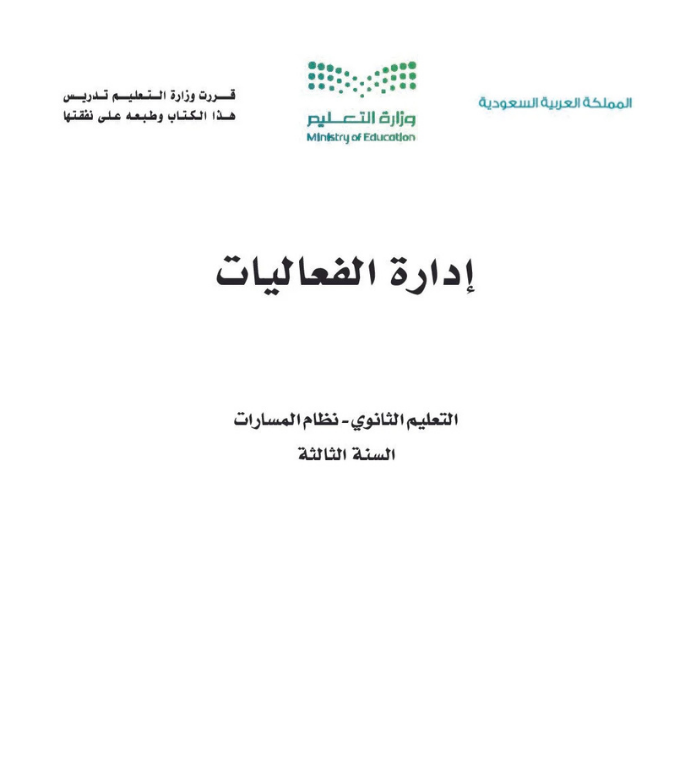 المملكة العربية السعودية

وزارة التعليم
Ministry of Education

قررت وزارة التعليم تدريس هذا الكتاب وطبعه على نفقتها

إدارة الفعاليات

التعليم الثانوي - نظام المسارات
السنة الثالثة